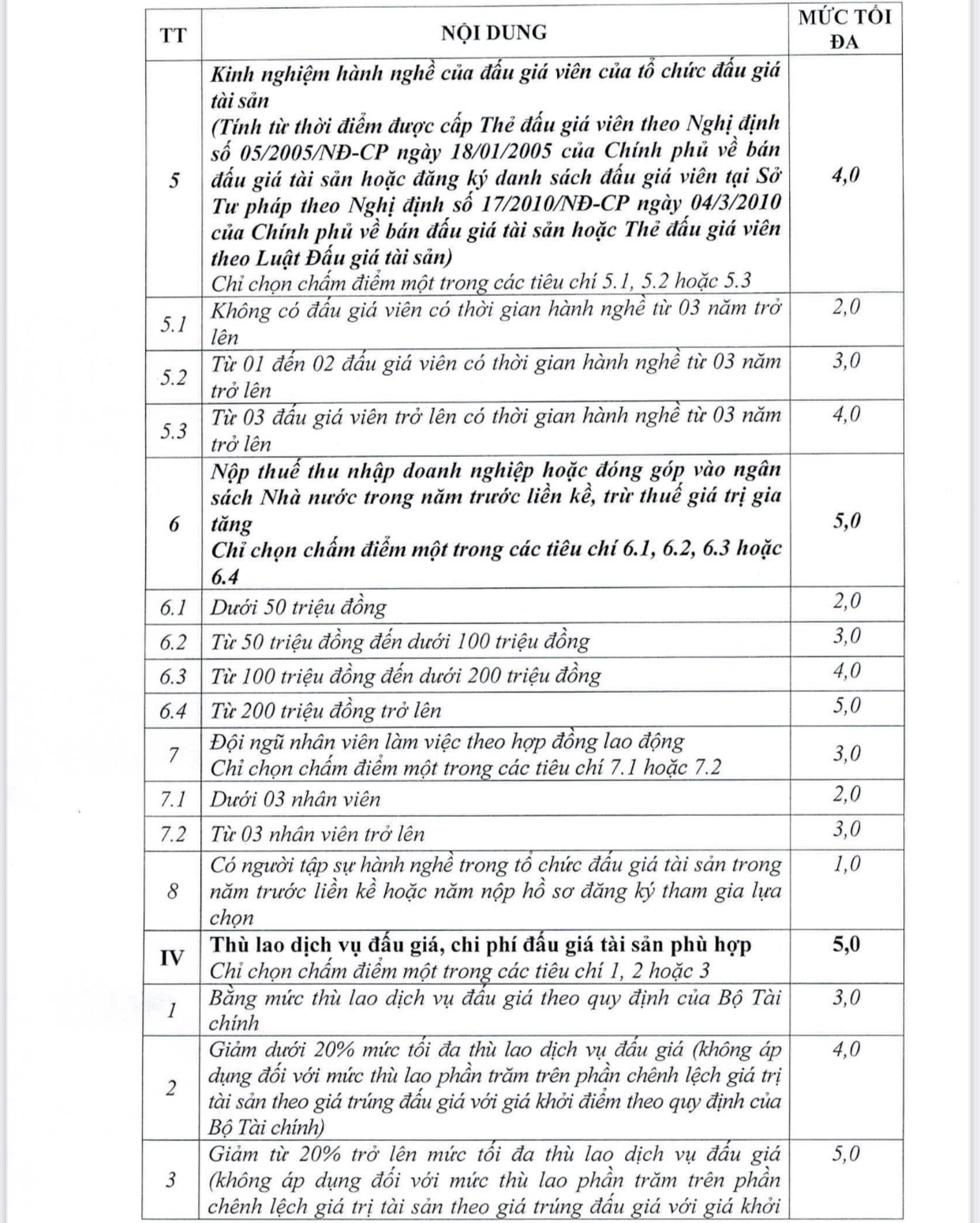 | TT | NỘI DUNG | MỨC TỐI ĐA |
|---|---|---|
| 5 | Kinh nghiệm hành nghề của đấu giá viên của tổ chức đấu giá tài sản (Tính từ thời điểm được cấp Thẻ đấu giá viên theo Nghị định số 05/2005/NĐ-CP ngày 18/01/2005 của Chính phủ về bán đấu giá tài sản hoặc đăng ký danh sách đấu giá viên tại Sở Tư pháp theo Nghị định số 17/2010/NĐ-CP ngày 04/3/2010 của Chính phủ về bán đấu giá tài sản hoặc Thẻ đấu giá viên theo Luật Đấu giá tài sản) Chỉ chọn chấm điểm một trong các tiêu chí 5.1, 5.2 hoặc 5.3 | 4,0 |
| 5.1 | Không có đấu giá viên có thời gian hành nghề từ 03 năm trở lên | 2,0 |
| 5.2 | Từ 01 đến 02 đấu giá viên có thời gian hành nghề từ 03 năm trở lên | 3,0 |
| 5.3 | Từ 03 đấu giá viên trở lên có thời gian hành nghề từ 03 năm trở lên | 4,0 |
| 6 | Nộp thuế thu nhập doanh nghiệp hoặc đóng góp vào ngân sách Nhà nước trong năm trước liền kề, trừ thuế giá trị gia tăng Chỉ chọn chấm điểm một trong các tiêu chí 6.1, 6.2, 6.3 hoặc 6.4 | 5,0 |
| 6.1 | Dưới 50 triệu đồng | 2,0 |
| 6.2 | Từ 50 triệu đồng đến dưới 100 triệu đồng | 3,0 |
| 6.3 | Từ 100 triệu đồng đến dưới 200 triệu đồng | 4,0 |
| 6.4 | Từ 200 triệu đồng trở lên | 5,0 |
| 7 | Đội ngũ nhân viên làm việc theo hợp đồng lao động Chỉ chọn chấm điểm một trong các tiêu chí 7.1 hoặc 7.2 | 3,0 |
| 7.1 | Dưới 03 nhân viên | 2,0 |
| 7.2 | Từ 03 nhân viên trở lên | 3,0 |
| 8 | Có người tập sự hành nghề trong tổ chức đấu giá tài sản trong năm trước liền kề hoặc năm nộp hồ sơ đăng ký tham gia lựa chọn | 1,0 |
| IV | Thù lao dịch vụ đấu giá, chi phí đấu giá tài sản phù hợp Chỉ chọn chấm điểm một trong các tiêu chí 1, 2 hoặc 3 | 5,0 |
| 1 | Bằng mức thù lao dịch vụ đấu giá theo quy định của Bộ Tài chính | 3,0 |
| 2 | Giảm dưới 20% mức tối đa thù lao dịch vụ đấu giá (không áp dụng đối với mức thù lao phần trăm trên phần chênh lệch giá trị tài sản theo giá trúng đấu giá với giá khởi điểm theo quy định của Bộ Tài chính) | 4,0 |
| 3 | Giảm từ 20% trở lên mức tối đa thù lao dịch vụ đấu giá (không áp dụng đối với mức thù lao phần trăm trên phần chênh lệch giá trị tài sản theo giá trúng đấu giá với giá khởi | 5,0 |